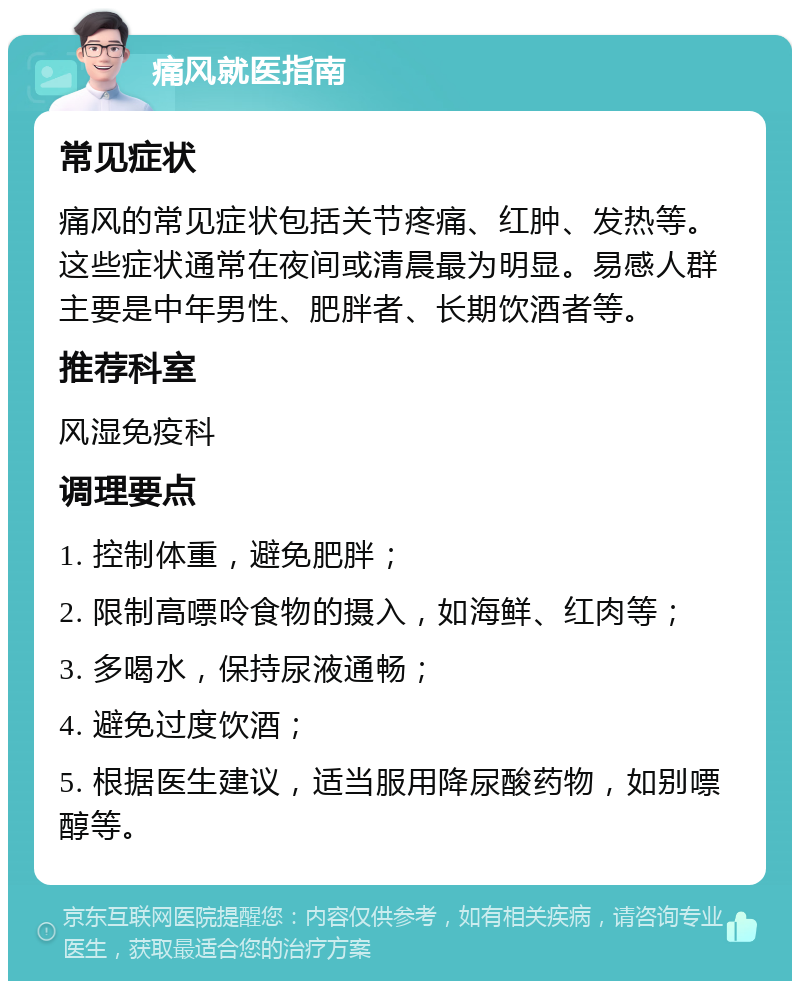 痛风就医指南

常见症状

痛风的常见症状包括关节疼痛、红肿、发热等。这些症状通常在夜间或清晨最为明显。易感人群主要是中年男性、肥胖者、长期饮酒者等。

推荐科室

风湿免疫科

调理要点

1. 控制体重，避免肥胖；

2. 限制高嘌呤食物的摄入，如海鲜、红肉等；

3. 多喝水，保持尿液通畅；

4. 避免过度饮酒；

5. 根据医生建议，适当服用降尿酸药物，如别嘌醇等。

京东互联网医院提醒您：内容仅供参考，如有相关疾病，请咨询专业医生，获取最适合您的治疗方案